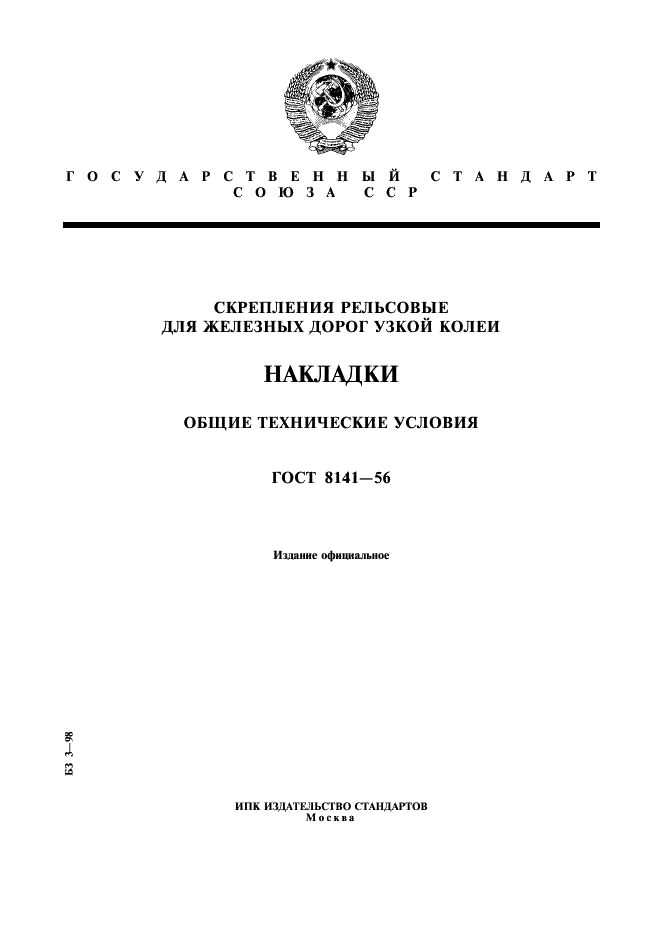 ГОСУДАРСТВЕННЫЙ СТАНДАРТ
СОЮЗА ССР

СКРЕПЛЕНИЯ РЕЛЬСОВЫЕ
ДЛЯ ЖЕЛЕЗНЫХ ДОРОГ УЗКОЙ КОЛЕИ

НАКЛАДКИ

ОБЩИЕ ТЕХНИЧЕСКИЕ УСЛОВИЯ

ГОСТ 8141—56

Издание официальное

БЗ 3—98

ИПК ИЗДАТЕЛЬСТВО СТАНДАРТОВ
Москва